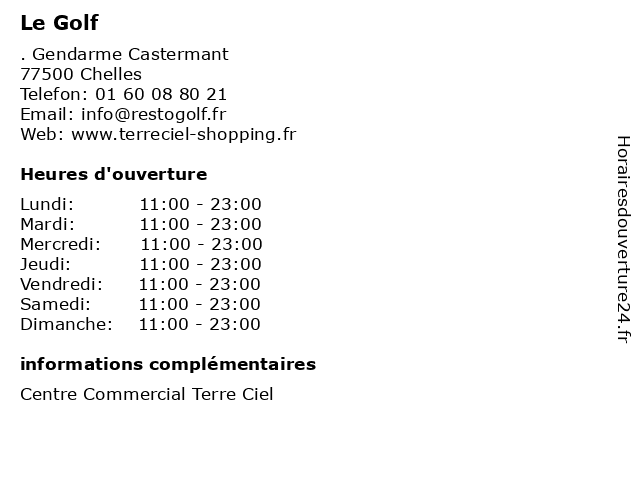 Le Golf

. Gendarme Castermant
77500 Chelles
Telefon: 01 60 08 80 21
Email: info@restogolf.fr
Web: www.terreciel-shopping.fr

Heures d'ouverture

| | |
|---|---|
| Lundi: | 11:00 - 23:00 |
| Mardi: | 11:00 - 23:00 |
| Mercredi: | 11:00 - 23:00 |
| Jeudi: | 11:00 - 23:00 |
| Vendredi: | 11:00 - 23:00 |
| Samedi: | 11:00 - 23:00 |
| Dimanche: | 11:00 - 23:00 |

informations complémentaires

Centre Commercial Terre Ciel

Horairesdouverture24.fr